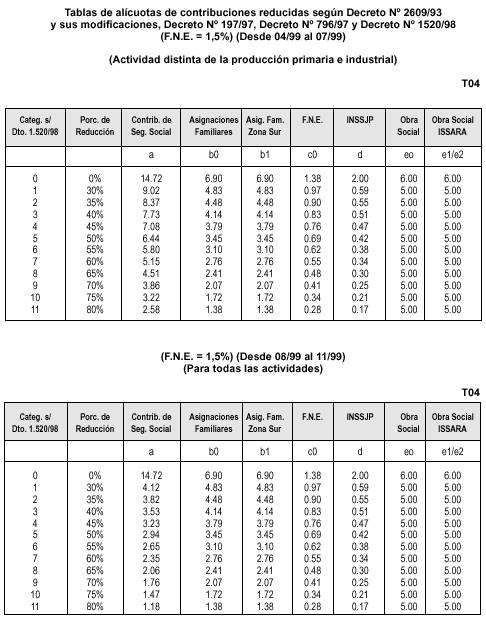 Tablas de alícuotas de contribuciones reducidas según Decreto Nº 2609/93 y sus modificaciones, Decreto Nº 197/97, Decreto Nº 796/97 y Decreto Nº 1520/98 (F.N.E. = 1,5%) (Desde 04/99 al 07/99)

(Actividad distinta de la producción primaria e industrial)

T04

| Categ. s/ Dto. 1.520/98 | Porc. de Reducción | Contrib. de Seg. Social | Asignaciones Familiares | Asig. Fam. Zona Sur | F.N.E. | INSSJP | Obra Social | Obra Social ISSARA |
|---|---|---|---|---|---|---|---|---|
| | | a | b0 | b1 | c0 | d | eo | e1/e2 |
| 0 | 0% | 14.72 | 6.90 | 6.90 | 1.38 | 2.00 | 6.00 | 6.00 |
| 1 | 30% | 9.02 | 4.83 | 4.83 | 0.97 | 0.59 | 5.00 | 5.00 |
| 2 | 35% | 8.37 | 4.48 | 4.48 | 0.90 | 0.55 | 5.00 | 5.00 |
| 3 | 40% | 7.73 | 4.14 | 4.14 | 0.83 | 0.51 | 5.00 | 5.00 |
| 4 | 45% | 7.08 | 3.79 | 3.79 | 0.76 | 0.47 | 5.00 | 5.00 |
| 5 | 50% | 6.44 | 3.45 | 3.45 | 0.69 | 0.42 | 5.00 | 5.00 |
| 6 | 55% | 5.80 | 3.10 | 3.10 | 0.62 | 0.38 | 5.00 | 5.00 |
| 7 | 60% | 5.15 | 2.76 | 2.76 | 0.55 | 0.34 | 5.00 | 5.00 |
| 8 | 65% | 4.51 | 2.41 | 2.41 | 0.48 | 0.30 | 5.00 | 5.00 |
| 9 | 70% | 3.86 | 2.07 | 2.07 | 0.41 | 0.25 | 5.00 | 5.00 |
| 10 | 75% | 3.22 | 1.72 | 1.72 | 0.34 | 0.21 | 5.00 | 5.00 |
| 11 | 80% | 2.58 | 1.38 | 1.38 | 0.28 | 0.17 | 5.00 | 5.00 |

(F.N.E. = 1,5%) (Desde 08/99 al 11/99)
(Para todas las actividades)

T04

| Categ. s/ Dto. 1.520/98 | Porc. de Reducción | Contrib. de Seg. Social | Asignaciones Familiares | Asig. Fam. Zona Sur | F.N.E. | INSSJP | Obra Social | Obra Social ISSARA |
|---|---|---|---|---|---|---|---|---|
| | | a | b0 | b1 | c0 | d | eo | e1/e2 |
| 0 | 0% | 14.72 | 6.90 | 6.90 | 1.38 | 2.00 | 6.00 | 6.00 |
| 1 | 30% | 4.12 | 4.83 | 4.83 | 0.97 | 0.59 | 5.00 | 5.00 |
| 2 | 35% | 3.82 | 4.48 | 4.48 | 0.90 | 0.55 | 5.00 | 5.00 |
| 3 | 40% | 3.53 | 4.14 | 4.14 | 0.83 | 0.51 | 5.00 | 5.00 |
| 4 | 45% | 3.23 | 3.79 | 3.79 | 0.76 | 0.47 | 5.00 | 5.00 |
| 5 | 50% | 2.94 | 3.45 | 3.45 | 0.69 | 0.42 | 5.00 | 5.00 |
| 6 | 55% | 2.65 | 3.10 | 3.10 | 0.62 | 0.38 | 5.00 | 5.00 |
| 7 | 60% | 2.35 | 2.76 | 2.76 | 0.55 | 0.34 | 5.00 | 5.00 |
| 8 | 65% | 2.06 | 2.41 | 2.41 | 0.48 | 0.30 | 5.00 | 5.00 |
| 9 | 70% | 1.76 | 2.07 | 2.07 | 0.41 | 0.25 | 5.00 | 5.00 |
| 10 | 75% | 1.47 | 1.72 | 1.72 | 0.34 | 0.21 | 5.00 | 5.00 |
| 11 | 80% | 1.18 | 1.38 | 1.38 | 0.28 | 0.17 | 5.00 | 5.00 |